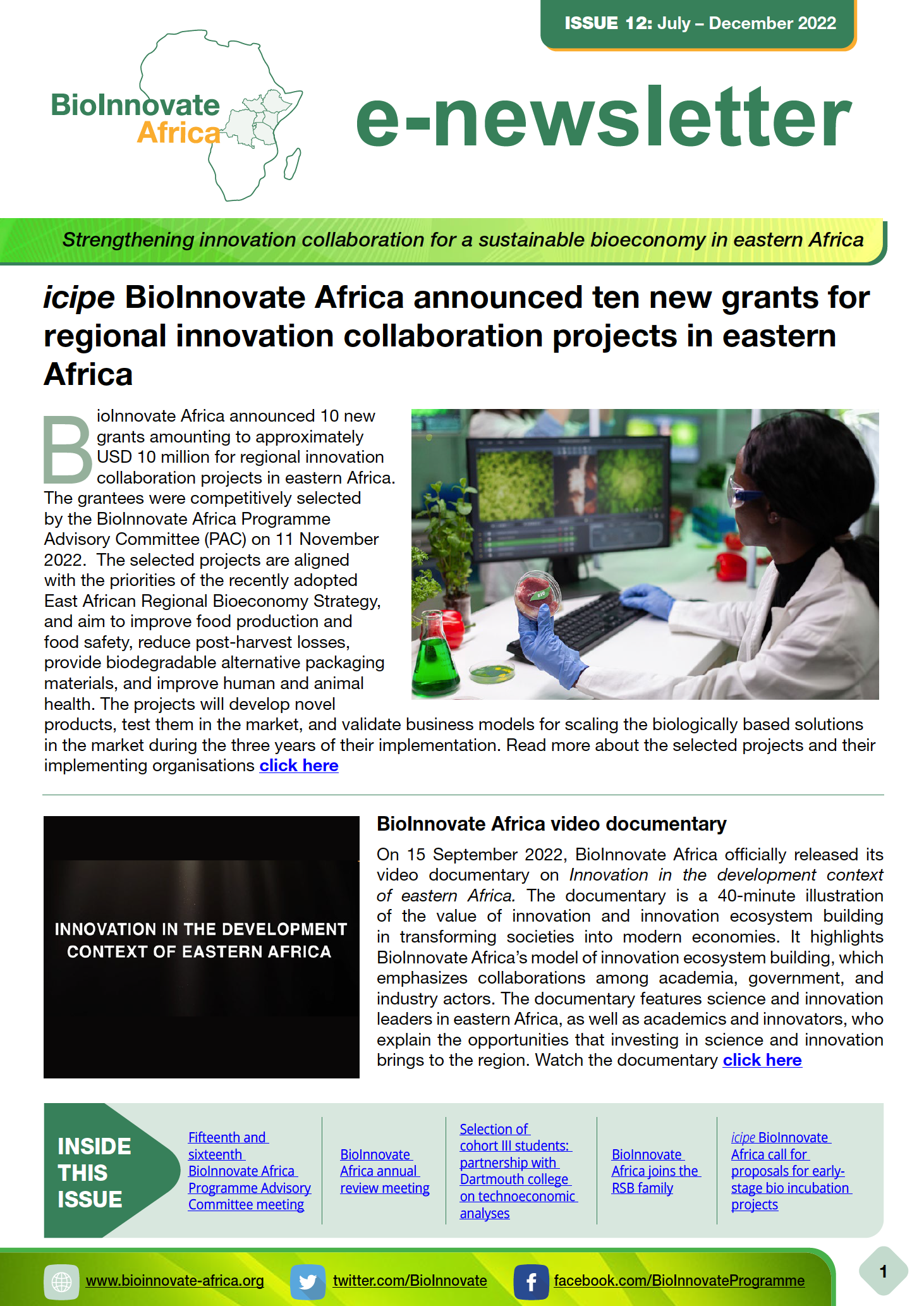 ISSUE 12: July – December 2022

BioInnovate Africa

e-newsletter

Strengthening innovation collaboration for a sustainable bioeconomy in eastern Africa

icipe BioInnovate Africa announced ten new grants for regional innovation collaboration projects in eastern Africa

BioInnovate Africa announced 10 new grants amounting to approximately USD 10 million for regional innovation collaboration projects in eastern Africa. The grantees were competitively selected by the BioInnovate Africa Programme Advisory Committee (PAC) on 11 November 2022. The selected projects are aligned with the priorities of the recently adopted East African Regional Bioeconomy Strategy, and aim to improve food production and food safety, reduce post-harvest losses, provide biodegradable alternative packaging materials, and improve human and animal health. The projects will develop novel products, test them in the market, and validate business models for scaling the biologically based solutions in the market during the three years of their implementation. Read more about the selected projects and their implementing organisations click here

INNOVATION IN THE DEVELOPMENT CONTEXT OF EASTERN AFRICA

BioInnovate Africa video documentary

On 15 September 2022, BioInnovate Africa officially released its video documentary on Innovation in the development context of eastern Africa. The documentary is a 40-minute illustration of the value of innovation and innovation ecosystem building in transforming societies into modern economies. It highlights BioInnovate Africa's model of innovation ecosystem building, which emphasizes collaborations among academia, government, and industry actors. The documentary features science and innovation leaders in eastern Africa, as well as academics and innovators, who explain the opportunities that investing in science and innovation brings to the region. Watch the documentary click here

INSIDE THIS ISSUE

Fifteenth and sixteenth BioInnovate Africa Programme Advisory Committee meeting

BioInnovate Africa annual review meeting

Selection of cohort III students: partnership with Dartmouth college on technoeconomic analyses

BioInnovate Africa joins the RSB family

icipe BioInnovate Africa call for proposals for early-stage bio incubation projects

www.bioinnovate-africa.org twitter.com/BioInnovate facebook.com/BioInnovateProgramme

1